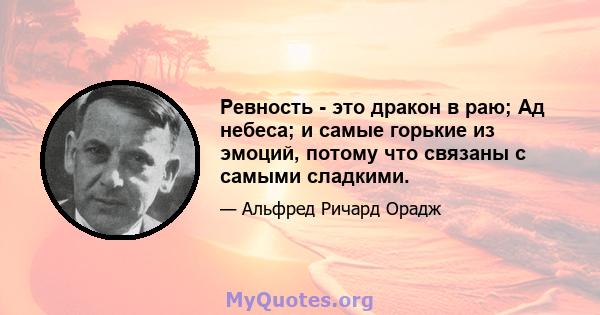 Ревность - это дракон в раю; Ад небеса; и самые горькие из эмоций, потому что связаны с самыми сладкими.

— Альфред Ричард Орадж

MyQuotes.org